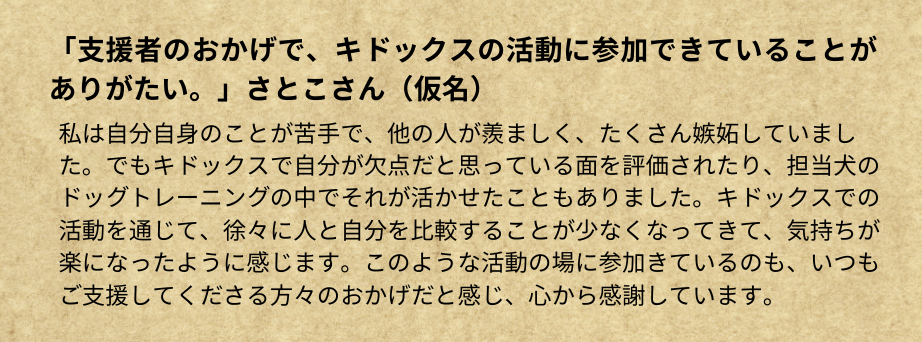 「支援者のおかげで、キドックスの活動に参加できていることがありがたい。」さとこさん（仮名）

私は自分自身のことが苦手で、他の人が羨ましく、たくさん嫉妬していました。でもキドックスで自分が欠点だと思っている面を評価されたり、担当犬のドッグトレーニングの中でそれが活かせたこともありました。キドックスでの活動を通じて、徐々に人と自分を比較することが少なくなってきて、気持ちが楽になったように感じます。このような活動の場に参加きているのも、いつもご支援してくださる方々のおかげだと感じ、心から感謝しています。